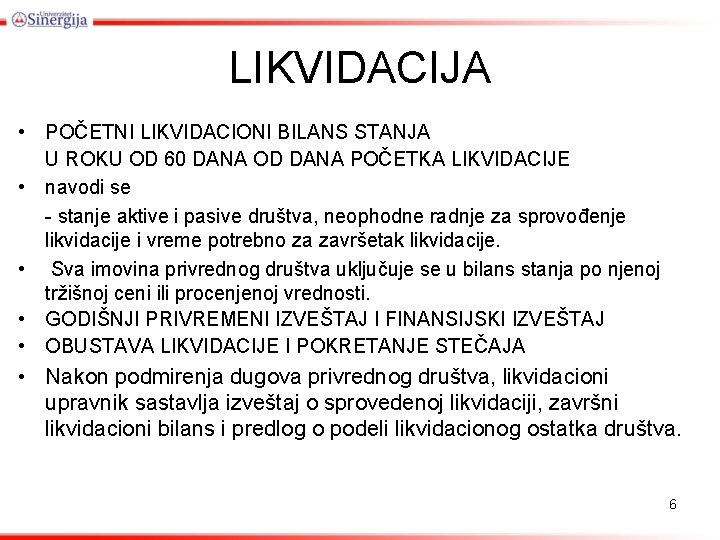 Univerzitet Sinergija

LIKVIDACIJA

• POČETNI LIKVIDACIONI BILANS STANJA
U ROKU OD 60 DANA OD DANA POČETKA LIKVIDACIJE
• navodi se
- stanje aktive i pasive društva, neophodne radnje za sprovođenje likvidacije i vreme potrebno za završetak likvidacije.
• Sva imovina privrednog društva uključuje se u bilans stanja po njenoj tržišnoj ceni ili procenjenoj vrednosti.
• GODIŠNJI PRIVREMENI IZVEŠTAJ I FINANSIJSKI IZVEŠTAJ
• OBUSTAVA LIKVIDACIJE I POKRETANJE STEČAJA
• Nakon podmirenja dugova privrednog društva, likvidacioni upravnik sastavlja izveštaj o sprovedenoj likvidaciji, završni likvidacioni bilans i predlog o podeli likvidacionog ostatka društva.

6